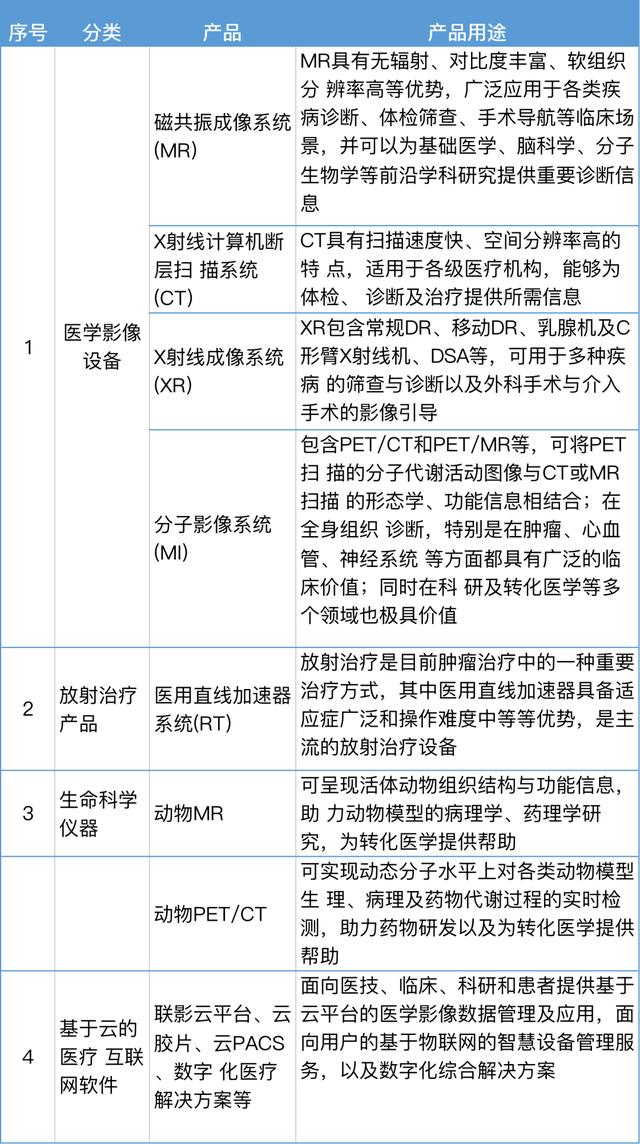 | 序号 | 分类 | 产品 | 产品用途 |
|---|---|---|---|
| 1 | 医学影像设备 | 磁共振成像系统(MR) | MR具有无辐射、对比度丰富、软组织分 辨率高等优势，广泛应用于各类疾病诊断、体检筛查、手术导航等临床场景，并可以为基础医学、脑科学、分子生物学等前沿学科研究提供重要诊断信息 |
| | | X射线计算机断层扫 描系统(CT) | CT具有扫描速度快、空间分辨率高的特 点，适用于各级医疗机构，能够为体检、 诊断及治疗提供所需信息 |
| | | X射线成像系统(XR) | XR包含常规DR、移动DR、乳腺机及C形臂X射线机、DSA等，可用于多种疾病 的筛查与诊断以及外科手术与介入手术的影像引导 |
| | | 分子影像系统(MI) | 包含PET/CT和PET/MR等，可将PET扫 描的分子代谢活动图像与CT或MR扫描 的形态学、功能信息相结合；在全身组织 诊断，特别是在肿瘤、心血管、神经系统 等方面都具有广泛的临床价值；同时在科 研及转化医学等多个领域也极具价值 |
| 2 | 放射治疗产品 | 医用直线加速器系统(RT) | 放射治疗是目前肿瘤治疗中的一种重要治疗方式，其中医用直线加速器具备适应症广泛和操作难度中等等优势，是主流的放射治疗设备 |
| 3 | 生命科学仪器 | 动物MR | 可呈现活体动物组织结构与功能信息，助 力动物模型的病理学、药理学研究，为转化医学提供帮助 |
| | | 动物PET/CT | 可实现动态分子水平上对各类动物模型生 理、病理及药物代谢过程的实时检测，助力药物研发以及为转化医学提供帮助 |
| 4 | 基于云的医疗 互联网软件 | 联影云平台、云胶片、云PACS、数字 化医疗解决方案等 | 面向医技、临床、科研和患者提供基于云平台的医学影像数据管理及应用，面向用户的基于物联网的智慧设备管理服务，以及数字化综合解决方案 |